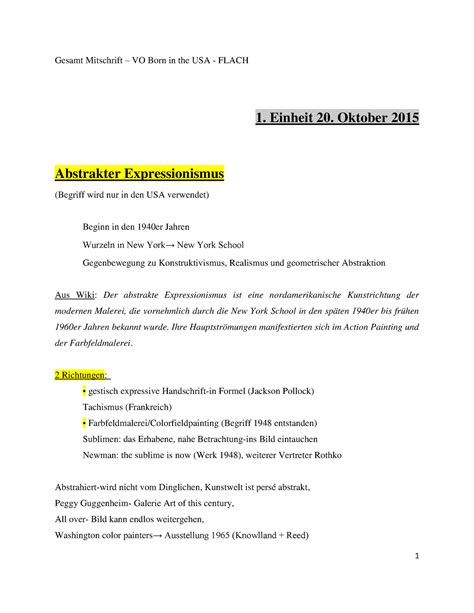 Gesamt Mitschrift – VO Born in the USA - FLACH

1. Einheit 20. Oktober 2015

Abstrakter Expressionismus

(Begriff wird nur in den USA verwendet)

Beginn in den 1940er Jahren

Wurzeln in New York→ New York School

Gegenbewegung zu Konstruktivismus, Realismus und geometrischer Abstraktion

Aus Wiki: Der abstrakte Expressionismus ist eine nordamerikanische Kunstrichtung der modernen Malerei, die vornehmlich durch die New York School in den späten 1940er bis frühen 1960er Jahren bekannt wurde. Ihre Hauptströmungen manifestierten sich im Action Painting und der Farbfeldmalerei.

2 Richtungen:

• gestisch expressive Handschrift-in Formel (Jackson Pollock)

Tachismus (Frankreich)

• Farbfeldmalerei/Colorfieldpainting (Begriff 1948 entstanden)

Sublimen: das Erhabene, nahe Betrachtung-ins Bild eintauchen

Newman: the sublime is now (Werk 1948), weiterer Vertreter Rothko

Abstrahiert-wird nicht vom Dinglichen, Kunstwelt ist persé abstrakt,

Peggy Guggenheim- Galerie Art of this century,

All over- Bild kann endlos weitergehen,

Washington color painters→ Ausstellung 1965 (Knowlland + Reed)

1